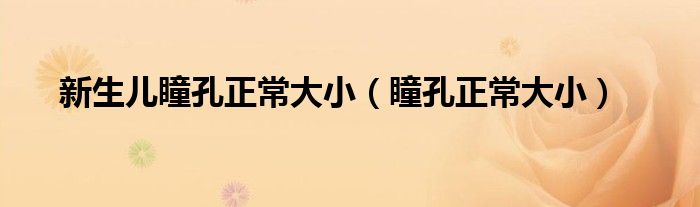 新生儿瞳孔正常大小（瞳孔正常大小）